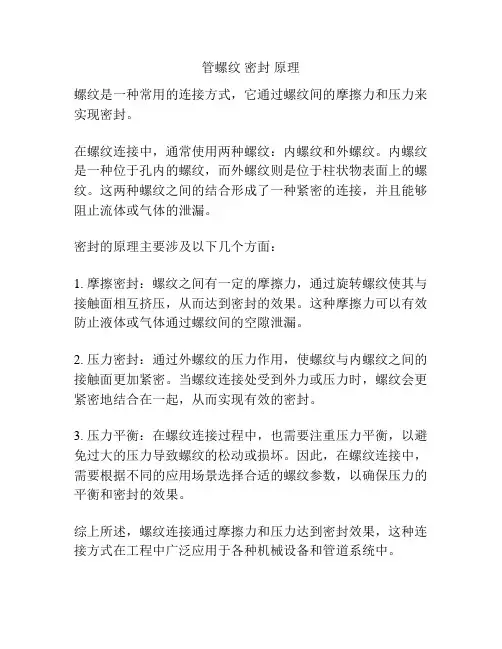 管螺纹 密封 原理

螺纹是一种常用的连接方式，它通过螺纹间的摩擦力和压力来实现密封。

在螺纹连接中，通常使用两种螺纹：内螺纹和外螺纹。内螺纹是一种位于孔内的螺纹，而外螺纹则是位于柱状物表面上的螺纹。这两种螺纹之间的结合形成了一种紧密的连接，并且能够阻止流体或气体的泄漏。

密封的原理主要涉及以下几个方面：

1. 摩擦密封：螺纹之间有一定的摩擦力，通过旋转螺纹使其与接触面相互挤压，从而达到密封的效果。这种摩擦力可以有效防止液体或气体通过螺纹间的空隙泄漏。

2. 压力密封：通过外螺纹的压力作用，使螺纹与内螺纹之间的接触面更加紧密。当螺纹连接处受到外力或压力时，螺纹会更紧密地结合在一起，从而实现有效的密封。

3. 压力平衡：在螺纹连接过程中，也需要注重压力平衡，以避免过大的压力导致螺纹的松动或损坏。因此，在螺纹连接中，需要根据不同的应用场景选择合适的螺纹参数，以确保压力的平衡和密封的效果。

综上所述，螺纹连接通过摩擦力和压力达到密封效果，这种连接方式在工程中广泛应用于各种机械设备和管道系统中。